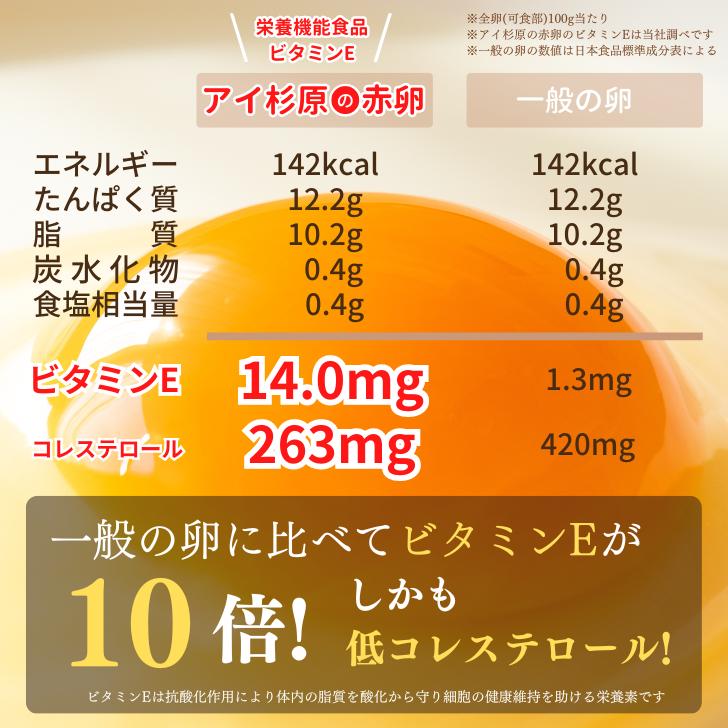 栄養機能食品
ビタミンE

※全卵(可食部)100g当たり
※アイ杉原の赤卵のビタミンEは当社調べです
※一般の卵の数値は日本食品標準成分表による

| | アイ杉原の赤卵 | 一般の卵 |
|---|---|---|
| エネルギー | 142kcal | 142kcal |
| たんぱく質 | 12.2g | 12.2g |
| 脂質 | 10.2g | 10.2g |
| 炭水化物 | 0.4g | 0.4g |
| 食塩相当量 | 0.4g | 0.4g |
| ビタミンE | 14.0mg | 1.3mg |
| コレステロール | 263mg | 420mg |

一般の卵に比べてビタミンEが
10倍! しかも
低コレステロール!

ビタミンEは抗酸化作用により体内の脂質を酸化から守り細胞の健康維持を助ける栄養素です